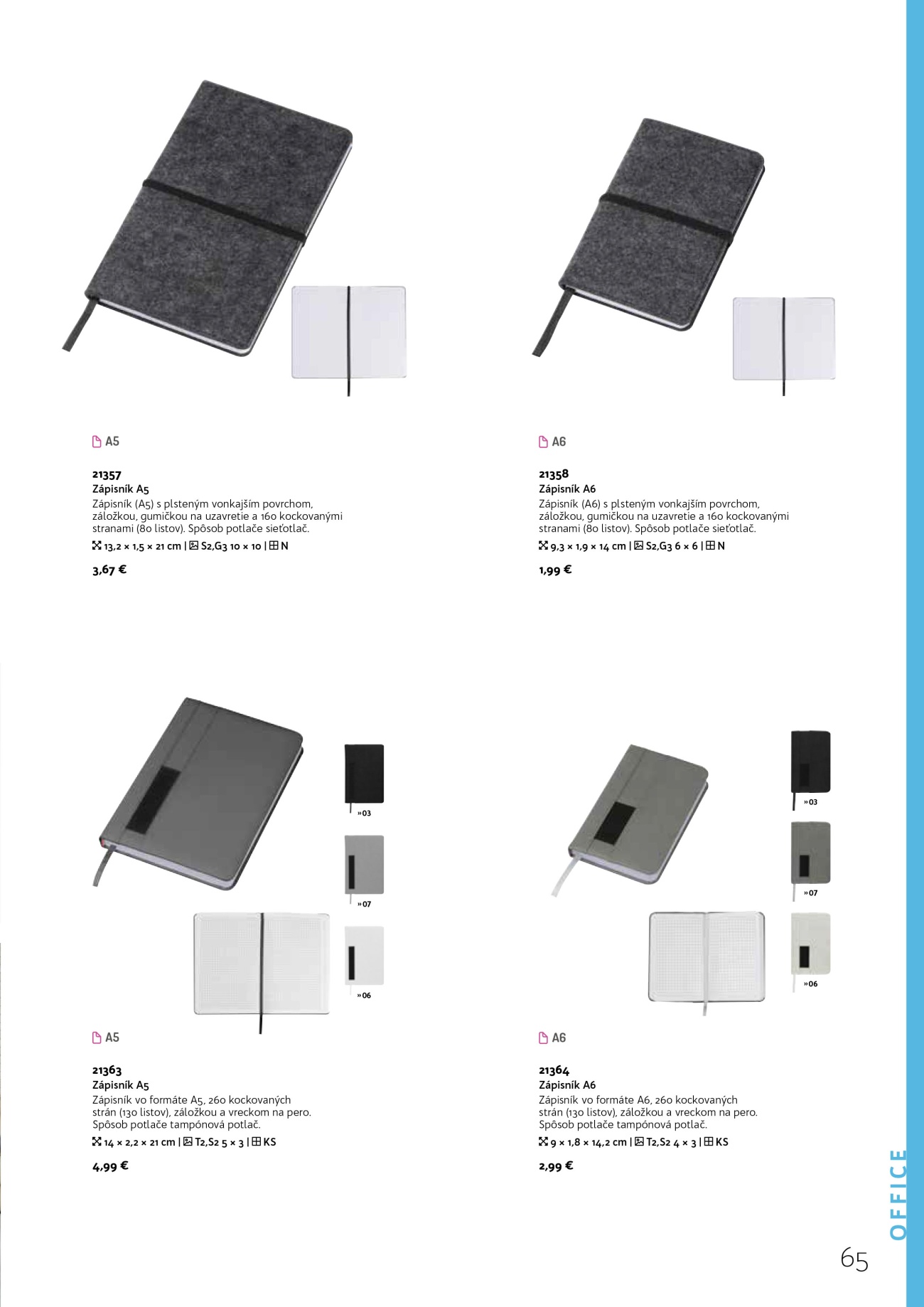 A5

21357
Zápisník A5
Zápisník (A5) s plsteným vonkajším povrchom, záložkou, gumičkou na uzavretie a 160 kockovanými stranami (80 listov). Spôsob potlače sieťotlač.
13,2 × 1,5 × 21 cm | S2,G3 10 × 10 | N

3,67 €

A6

21358
Zápisník A6
Zápisník (A6) s plsteným vonkajším povrchom, záložkou, gumičkou na uzavretie a 160 kockovanými stranami (80 listov). Spôsob potlače sieťotlač.
9,3 × 1,9 × 14 cm | S2,G3 6 × 6 | N

1,99 €

»03

»07

»06

A5

21363
Zápisník A5
Zápisník vo formáte A5, 260 kockovaných strán (130 listov), záložkou a vreckom na pero. Spôsob potlače tampónová potlač.
14 × 2,2 × 21 cm | T2,S2 5 × 3 | KS

4,99 €

»03

»07

»06

A6

21364
Zápisník A6
Zápisník vo formáte A6, 260 kockovaných strán (130 listov), záložkou a vreckom na pero. Spôsob potlače tampónová potlač.
9 × 1,8 × 14,2 cm | T2,S2 4 × 3 | KS

2,99 €

OFFICE

65